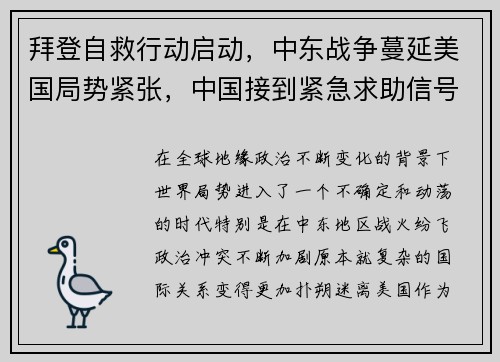 拜登自救行动启动，中东战争蔓延美国局势紧张，中国接到紧急求助信号

在全球地缘政治不断变化的背景下世界局势进入了一个不确定和动荡的时代特别是在中东地区战火纷飞政治冲突不断加剧原本就复杂的国际关系变得更加扑朔迷离美国作为